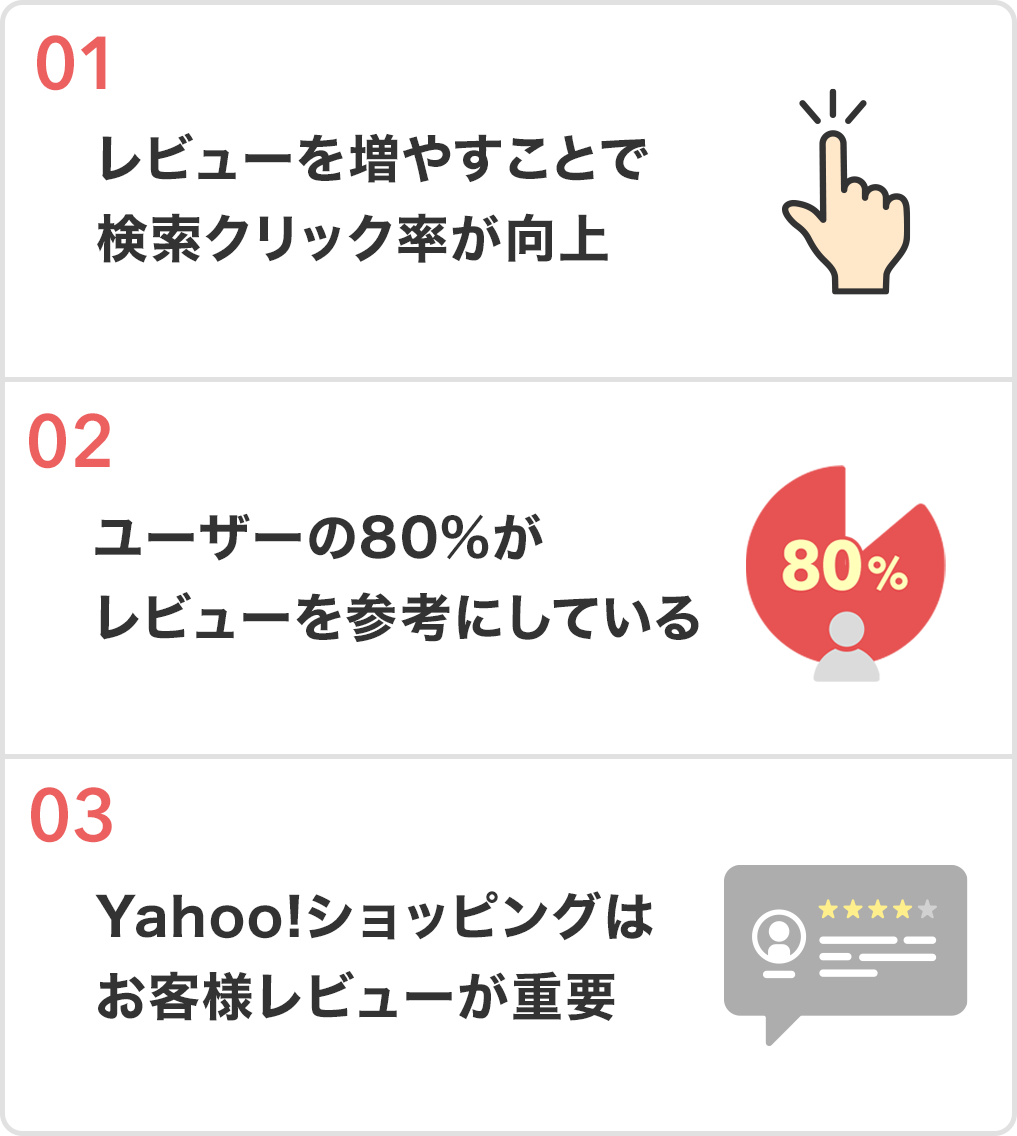 01

レビューを増やすことで
検索クリック率が向上

02

ユーザーの80%が
レビューを参考にしている

80%

03

Yahoo!ショッピングは
お客様レビューが重要